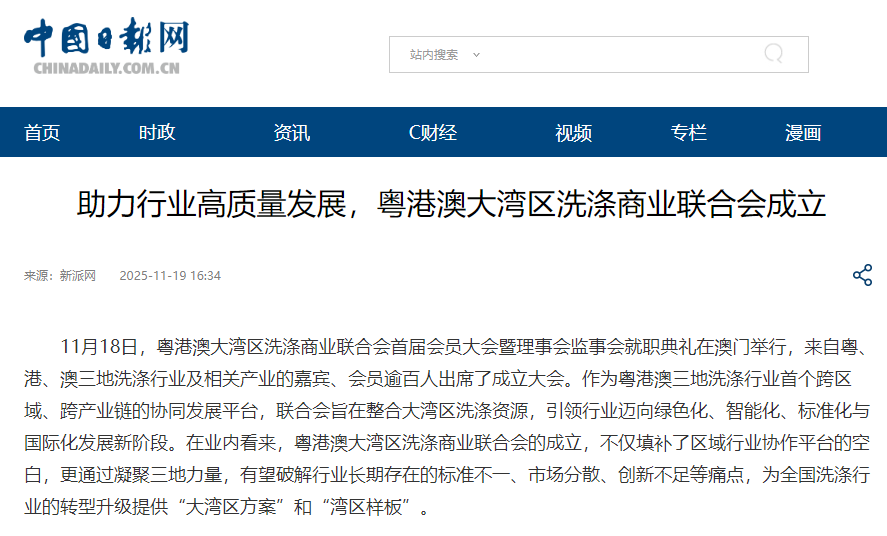 中国日报网
CHINADAILY.COM.CN

站内搜索

首页 时政 资讯 C财经 视频 专栏 漫画

助力行业高质量发展，粤港澳大湾区洗涤商业联合会成立

来源：新派网 2025-11-19 16:34

11月18日，粤港澳大湾区洗涤商业联合会首届会员大会暨理事会监事会就职典礼在澳门举行，来自粤、港、澳三地洗涤行业及相关产业的嘉宾、会员逾百人出席了成立大会。作为粤港澳三地洗涤行业首个跨区域、跨产业链的协同发展平台，联合会旨在整合大湾区洗涤资源，引领行业迈向绿色化、智能化、标准化与国际化发展新阶段。在业内看来，粤港澳大湾区洗涤商业联合会的成立，不仅填补了区域行业协作平台的空白，更通过凝聚三地力量，有望破解行业长期存在的标准不一、市场分散、创新不足等痛点，为全国洗涤行业的转型升级提供“大湾区方案”和“湾区样板”。